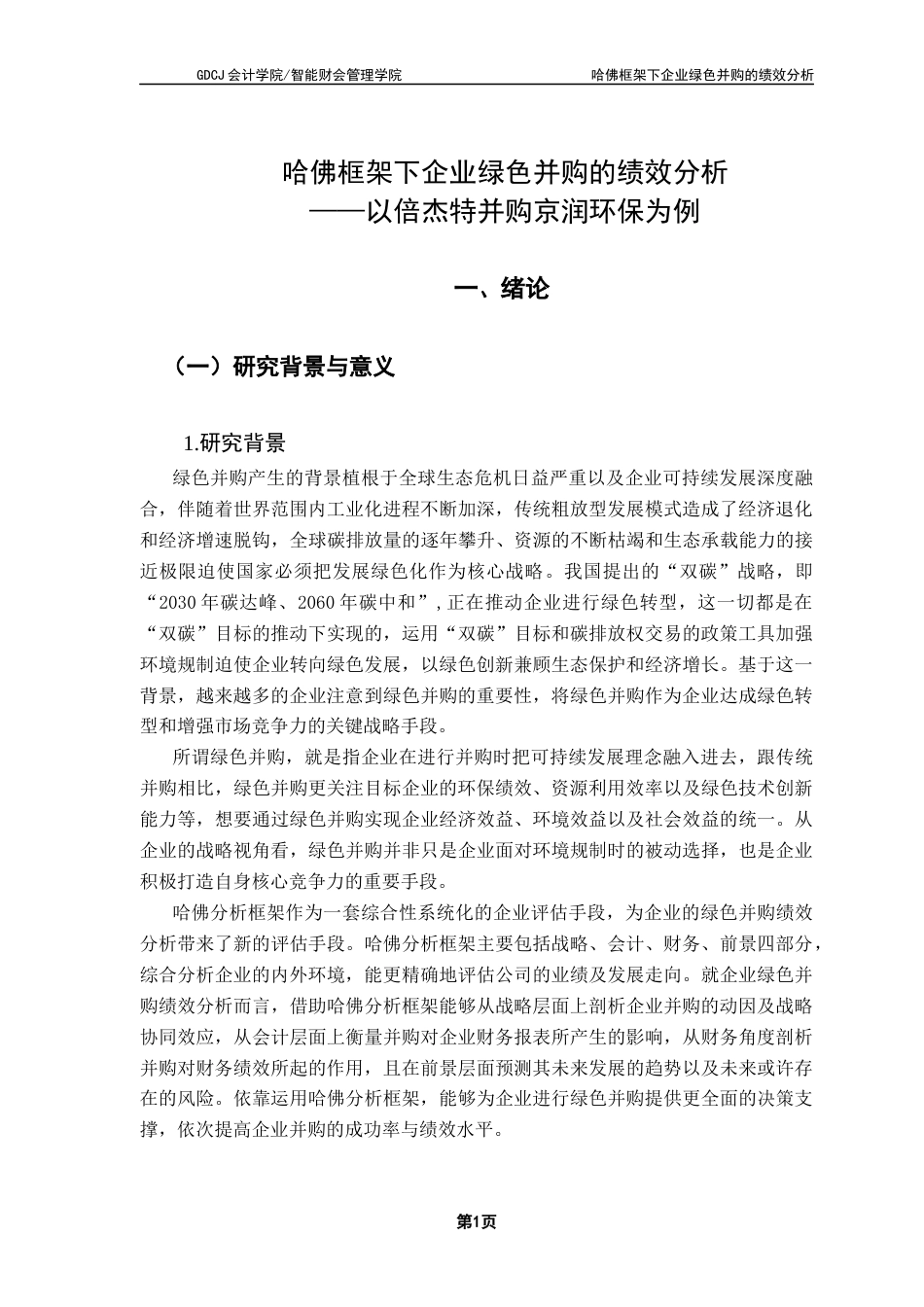 GDCJ 会计学院/智能财会管理学院

哈佛框架下企业绿色并购的绩效分析

哈佛框架下企业绿色并购的绩效分析
——以倍杰特并购京润环保为例

一、绪论

（一）研究背景与意义

1.研究背景

绿色并购产生的背景植根于全球生态危机日益严重以及企业可持续发展深度融合，伴随着世界范围内工业化进程不断加深，传统粗放型发展模式造成了经济退化和经济增速脱钩，全球碳排放量的逐年攀升、资源的不断枯竭和生态承载能力的接近极限迫使国家必须把发展绿色化作为核心战略。我国提出的“双碳”战略，即“2030年碳达峰、2060年碳中和”，正在推动企业进行绿色转型，这一切都是在“双碳”目标的推动下实现的，运用“双碳”目标和碳排放权交易的政策工具加强环境规制迫使企业转向绿色发展，以绿色创新兼顾生态保护和经济增长。基于这一背景，越来越多的企业注意到绿色并购的重要性，将绿色并购作为企业达成绿色转型和增强市场竞争力的关键战略手段。

所谓绿色并购，就是指企业在进行并购时把可持续发展理念融入进去，跟传统并购相比，绿色并购更关注目标企业的环保绩效、资源利用效率以及绿色技术创新能力等，想要通过绿色并购实现企业经济效益、环境效益以及社会效益的统一。从企业的战略视角看，绿色并购并非只是企业面对环境规制时的被动选择，也是企业积极打造自身核心竞争力的重要手段。

哈佛分析框架作为一套综合性系统化的企业评估手段，为企业的绿色并购绩效分析带来了新的评估手段。哈佛分析框架主要包括战略、会计、财务、前景四部分，综合分析企业的内外环境，能更精确地评估公司的业绩及发展走向。就企业绿色并购绩效分析而言，借助哈佛分析框架能够从战略层面上剖析企业并购的动因及战略协同效应，从会计层面上衡量并购对企业财务报表所产生的影响，从财务角度剖析并购对财务绩效所起的作用，且在前景层面预测其未来发展的趋势以及未来或许存在的风险。依靠运用哈佛分析框架，能够为企业进行绿色并购提供更全面的决策支撑，依次提高企业并购的成功率与绩效水平。

第1页